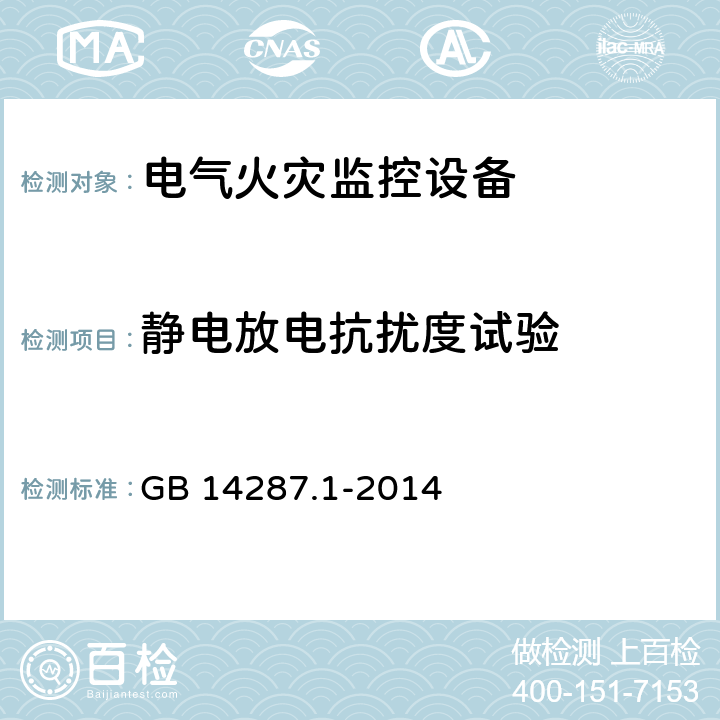 MA CNAS AL ilac-MRA

检测对象： 电气火灾监控设备

检测项目： 静电放电抗扰度试验

检测标准： GB 14287.1-2014

百检 Baijiantest.com

做检测 上百检
400-151-7153